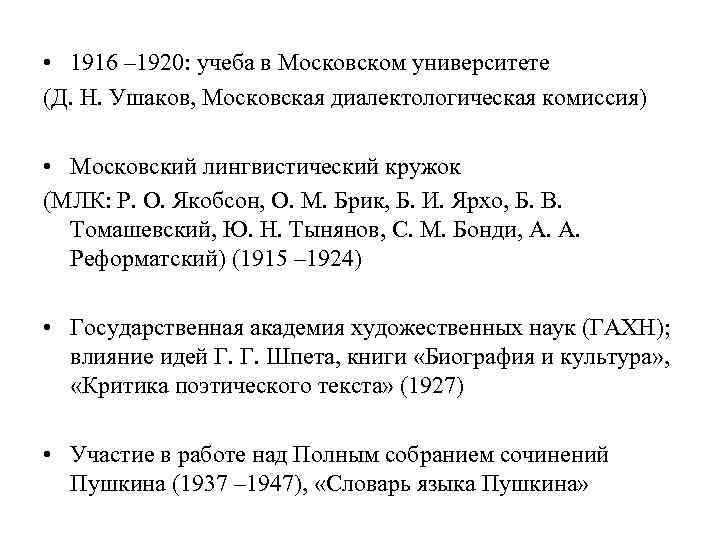 • 1916 –1920: учеба в Московском университете
(Д. Н. Ушаков, Московская диалектологическая комиссия)

• Московский лингвистический кружок
(МЛК: Р. О. Якобсон, О. М. Брик, Б. И. Ярхо, Б. В. Томашевский, Ю. Н. Тынянов, С. М. Бонди, А. А. Реформатский) (1915 –1924)

• Государственная академия художественных наук (ГАХН); влияние идей Г. Г. Шпета, книги «Биография и культура», «Критика поэтического текста» (1927)

• Участие в работе над Полным собранием сочинений Пушкина (1937 –1947), «Словарь языка Пушкина»